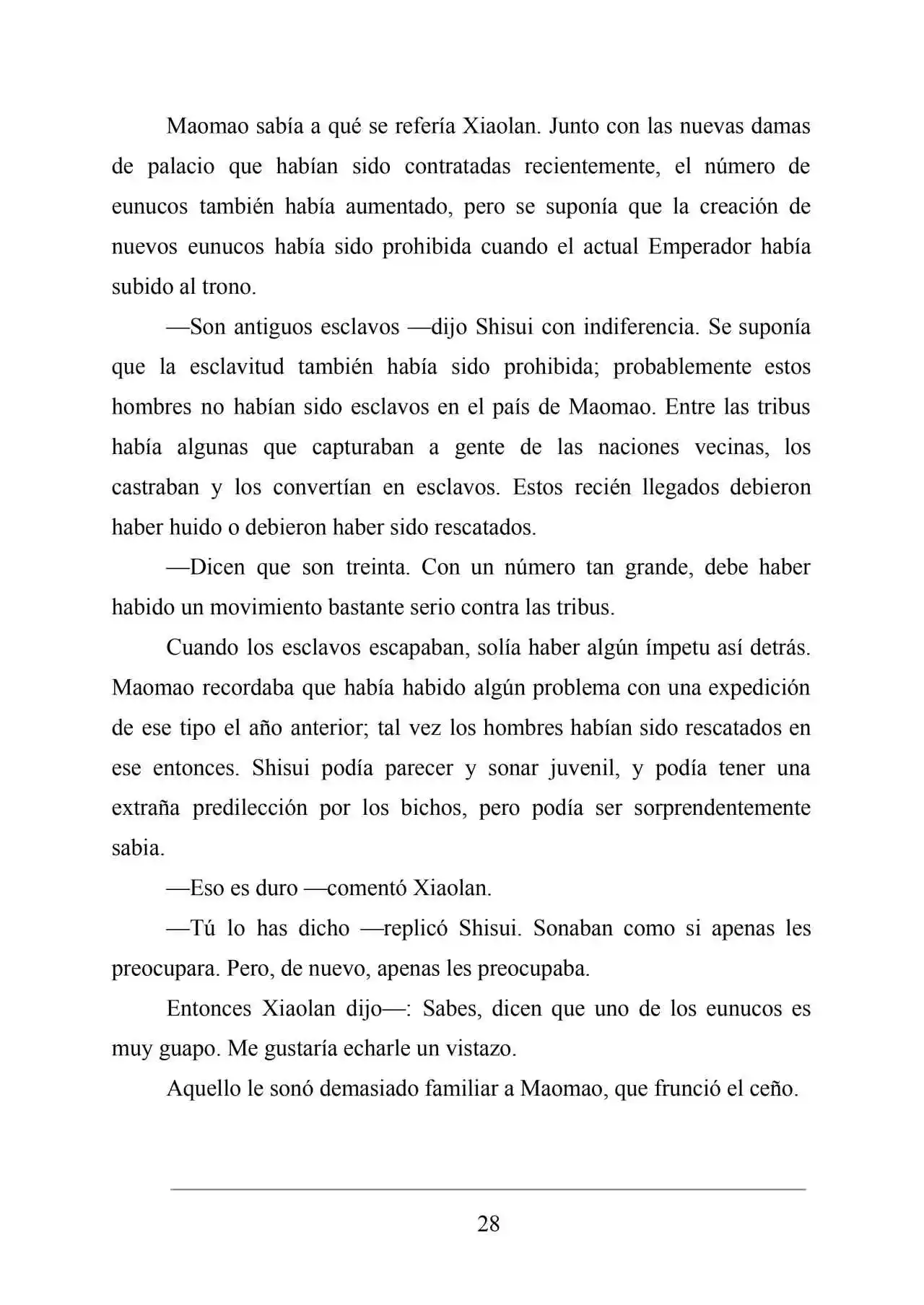 Maomao sabía a qué se refería Xiaolan. Junto con las nuevas damas de palacio que habían sido contratadas recientemente, el número de eunucos también había aumentado, pero se suponía que la creación de nuevos eunucos había sido prohibida cuando el actual Emperador había subido al trono.

—Son antiguos esclavos —dijo Shisui con indiferencia. Se suponía que la esclavitud también había sido prohibida; probablemente estos hombres no habían sido esclavos en el país de Maomao. Entre las tribus había algunas que capturaban a gente de las naciones vecinas, los castraban y los convertían en esclavos. Estos recién llegados debieron haber huido o debieron haber sido rescatados.

—Dicen que son treinta. Con un número tan grande, debe haber habido un movimiento bastante serio contra las tribus.

Cuando los esclavos escapaban, solía haber algún ímpetu así detrás. Maomao recordaba que había habido algún problema con una expedición de ese tipo el año anterior; tal vez los hombres habían sido rescatados en ese entonces. Shisui podía parecer y sonar juvenil, y podía tener una extraña predilección por los bichos, pero podía ser sorprendentemente sabia.

—Eso es duro —comentó Xiaolan.

—Tú lo has dicho —replicó Shisui. Sonaban como si apenas les preocupara. Pero, de nuevo, apenas les preocupaba.

Entonces Xiaolan dijo—: Sabes, dicen que uno de los eunucos es muy guapo. Me gustaría echarle un vistazo.

Aquello le sonó demasiado familiar a Maomao, que frunció el ceño.

28